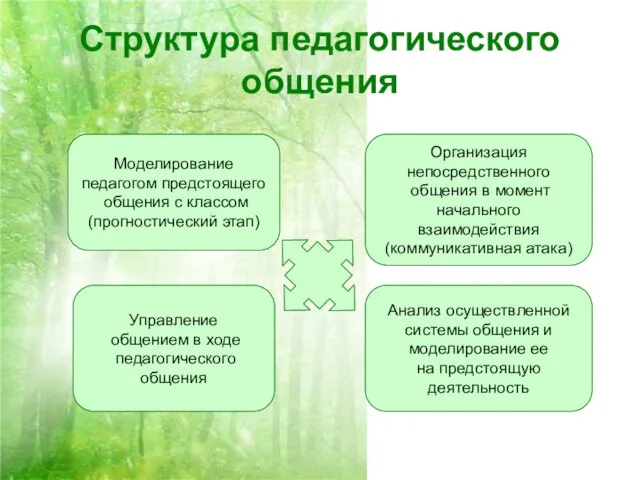 Структура педагогического общения

Моделирование педагогом предстоящего общения с классом (прогностический этап)

Организация непосредственного общения в момент начального взаимодействия (коммуникативная атака)

Управление общением в ходе педагогического общения

Анализ осуществленной системы общения и моделирование ее на предстоящую деятельность